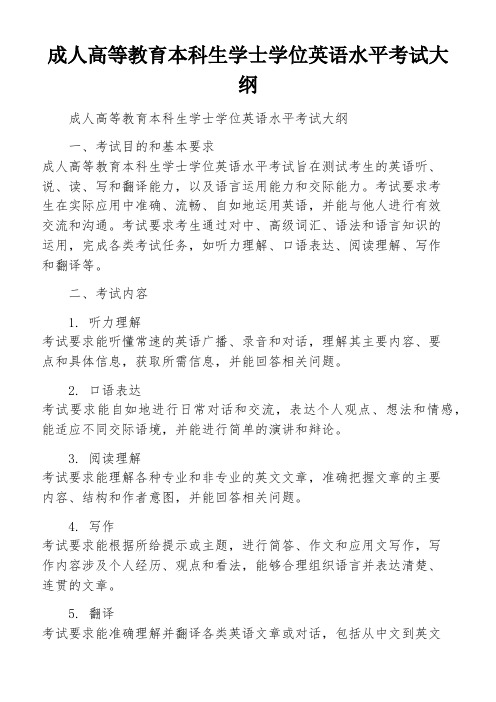 成人高等教育本科生学士学位英语水平考试大纲

成人高等教育本科生学士学位英语水平考试大纲

一、考试目的和基本要求

成人高等教育本科生学士学位英语水平考试旨在测试考生的英语听、说、读、写和翻译能力，以及语言运用能力和交际能力。考试要求考生在实际应用中准确、流畅、自如地运用英语，并能与他人进行有效交流和沟通。考试要求考生通过对中、高级词汇、语法和语言知识的运用，完成各类考试任务，如听力理解、口语表达、阅读理解、写作和翻译等。

二、考试内容

1. 听力理解

考试要求能听懂常速的英语广播、录音和对话，理解其主要内容、要点和具体信息，获取所需信息，并能回答相关问题。

2. 口语表达

考试要求能自如地进行日常对话和交流，表达个人观点、想法和情感，能适应不同交际语境，并能进行简单的演讲和辩论。

3. 阅读理解

考试要求能理解各种专业和非专业的英文文章，准确把握文章的主要内容、结构和作者意图，并能回答相关问题。

4. 写作

考试要求能根据所给提示或主题，进行简答、作文和应用文写作，写作内容涉及个人经历、观点和看法，能够合理组织语言并表达清楚、连贯的文章。

5. 翻译

考试要求能准确理解并翻译各类英语文章或对话，包括从中文到英文